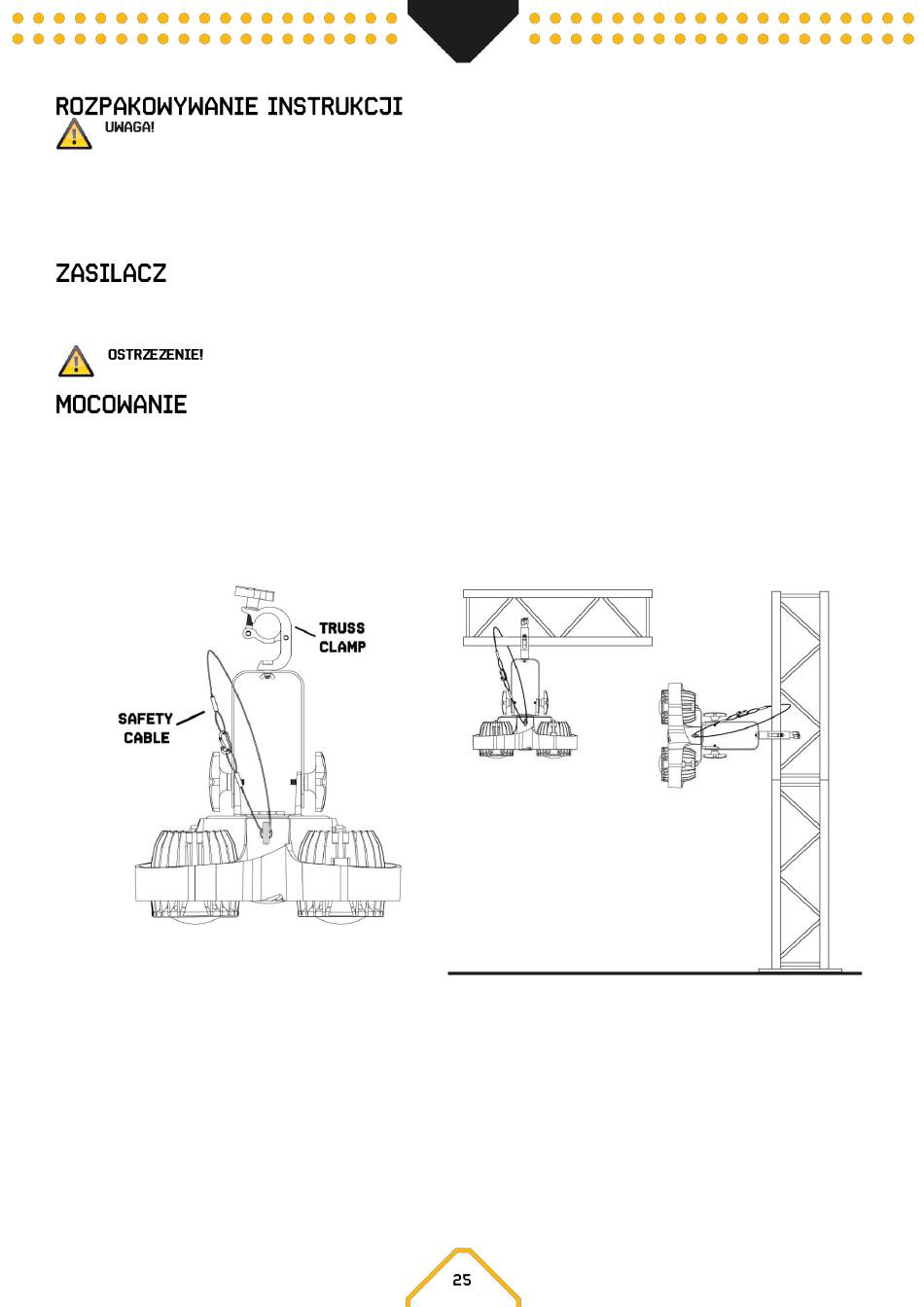 ROZPAKOWYWANIE INSTRUKCJI

UWAGA!

ZASILACZ

OSTRZEZENIE!

MOCOWANIE

TRUSS CLAMP

SAFETY CABLE

25